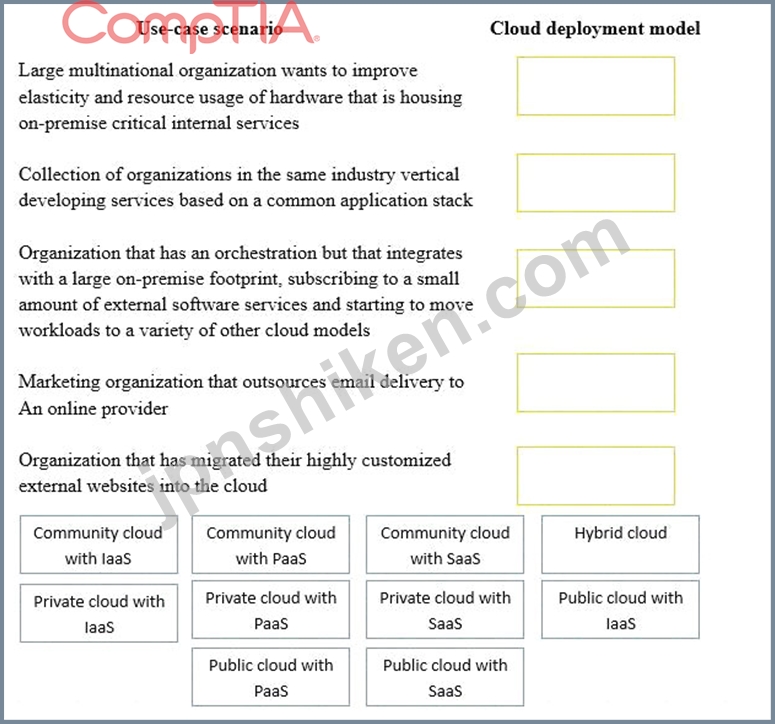 CompTIA

Use-case scenario

Cloud deployment model

Large multinational organization wants to improve elasticity and resource usage of hardware that is housing on-premise critical internal services

Collection of organizations in the same industry vertical developing services based on a common application stack

Organization that has an orchestration but that integrates with a large on-premise footprint, subscribing to a small amount of external software services and starting to move workloads to a variety of other cloud models

Marketing organization that outsources email delivery to An online provider

Organization that has migrated their highly customized external websites into the cloud

jpnshiken.com

Community cloud with IaaS

Community cloud with PaaS

Community cloud with SaaS

Hybrid cloud

Private cloud with IaaS

Private cloud with PaaS

Private cloud with SaaS

Public cloud with IaaS

Public cloud with PaaS

Public cloud with SaaS